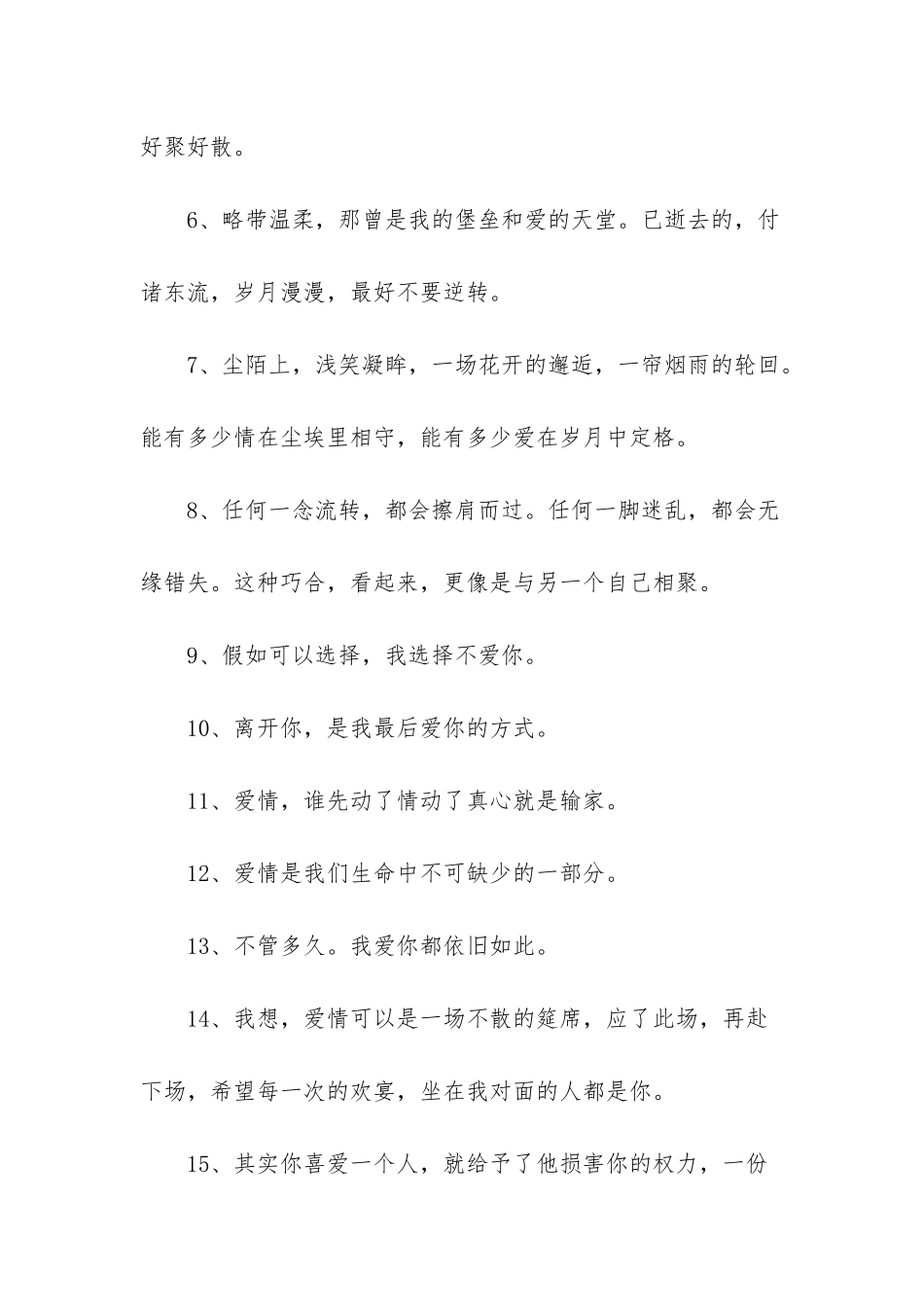 好聚好散。

6、略带温柔，那曾是我的堡垒和爱的天堂。已逝去的，付诸东流，岁月漫漫，最好不要逆转。

7、尘陌上，浅笑凝眸，一场花开的邂逅，一帘烟雨的轮回。能有多少情在尘埃里相守，能有多少爱在岁月中定格。

8、任何一念流转，都会擦肩而过。任何一脚迷乱，都会无缘错失。这种巧合，看起来，更像是与另一个自己相聚。

9、假如可以选择，我选择不爱你。

10、离开你，是我最后爱你的方式。

11、爱情，谁先动了情动了真心就是输家。

12、爱情是我们生命中不可缺少的一部分。

13、不管多久。我爱你都依旧如此。

14、我想，爱情可以是一场不散的筵席，应了此场，再赴下场，希望每一次的欢宴，坐在我对面的人都是你。

15、其实你喜爱一个人，就给予了他损害你的权力，一份